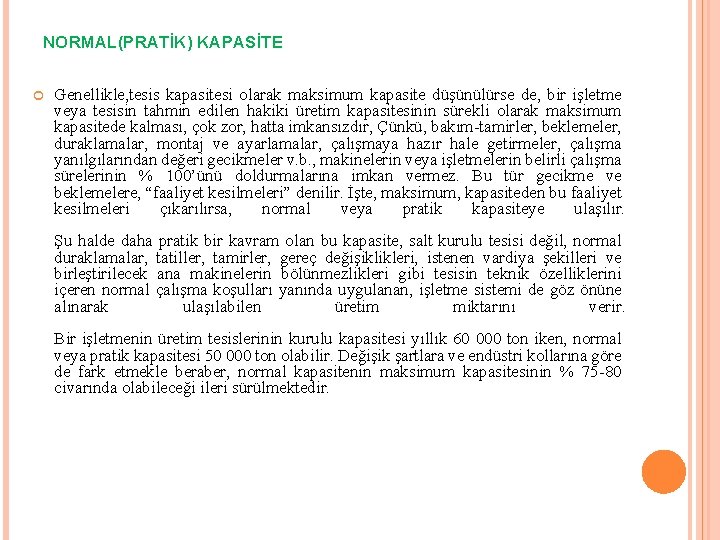 NORMAL(PRATİK) KAPASİTE

Genellikle,tesis kapasitesi olarak maksimum kapasite düşünülürse de, bir işletme veya tesisin tahmin edilen hakiki üretim kapasitesinin sürekli olarak maksimum kapasitede kalması, çok zor, hatta imkansızdır, Çünkü, bakım-tamirler, beklemeler, duraklamalar, montaj ve ayarlamalar, çalışmaya hazır hale getirmeler, çalışma yanılgılarından değeri gecikmeler v.b., makinelerin veya işletmelerin belirli çalışma sürelerinin % 100'ünü doldurmalarına imkan vermez. Bu tür gecikme ve beklemelere, "faaliyet kesilmeleri" denilir. İşte, maksimum, kapasiteden bu faaliyet kesilmeleri çıkarılırsa, normal veya pratik kapasiteye ulaşılır.

Şu halde daha pratik bir kavram olan bu kapasite, salt kurulu tesisi değil, normal duraklamalar, tatiller, tamirler, gereç değişiklikleri, istenen vardiya şekilleri ve birleştirilecek ana makinelerin bölünmezlikleri gibi tesisin teknik özelliklerini içeren normal çalışma koşulları yanında uygulanan, işletme sistemi de göz önüne alınarak ulaşılabilen üretim miktarını verir.

Bir işletmenin üretim tesislerinin kurulu kapasitesi yıllık 60 000 ton iken, normal veya pratik kapasitesi 50 000 ton olabilir. Değişik şartlara ve endüstri kollarına göre de fark etmekle beraber, normal kapasitenin maksimum kapasitesinin % 75-80 civarında olabileceği ileri sürülmektedir.